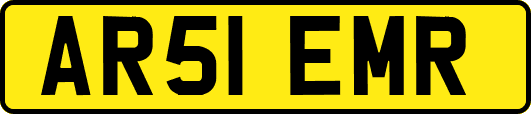 AR51 EMR